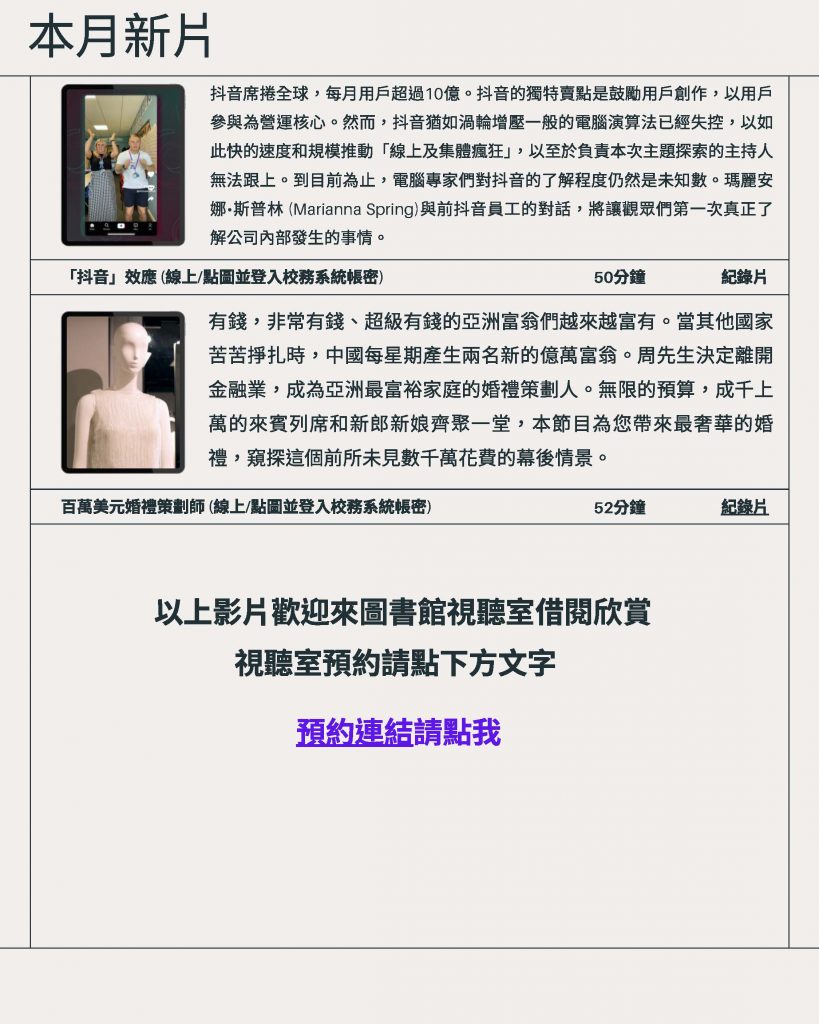 本月新片

抖音席捲全球，每月用戶超過10億。抖音的獨特賣點是鼓勵用戶創作，以用戶參與為營運核心。然而，抖音猶如渦輪增壓一般的電腦演算法已經失控，以如此快的速度和規模推動「線上及集體瘋狂」，以至於負責本次主題探索的主持人無法跟上。到目前為止，電腦專家們對抖音的了解程度仍然是未知數。瑪麗安娜•斯普林 (Marianna Spring)與前抖音員工的對話，將讓觀眾們第一次真正了解公司內部發生的事情。

「抖音」效應 (線上/點圖並登入校務系統帳密) 50分鐘 紀錄片

有錢，非常有錢、超級有錢的亞洲富翁們越來越富有。當其他國家苦苦掙扎時，中國每星期產生兩名新的億萬富翁。周先生決定離開金融業，成為亞洲最富裕家庭的婚禮策劃人。無限的預算，成千上萬的來賓列席和新郎新娘齊聚一堂，本節目為您帶來最奢華的婚禮，窺探這個前所未見數千萬花費的幕後情景。

百萬美元婚禮策劃師 (線上/點圖並登入校務系統帳密) 52分鐘 紀錄片

以上影片歡迎來圖書館視聽室借閱欣賞
視聽室預約請點下方文字

預約連結請點我